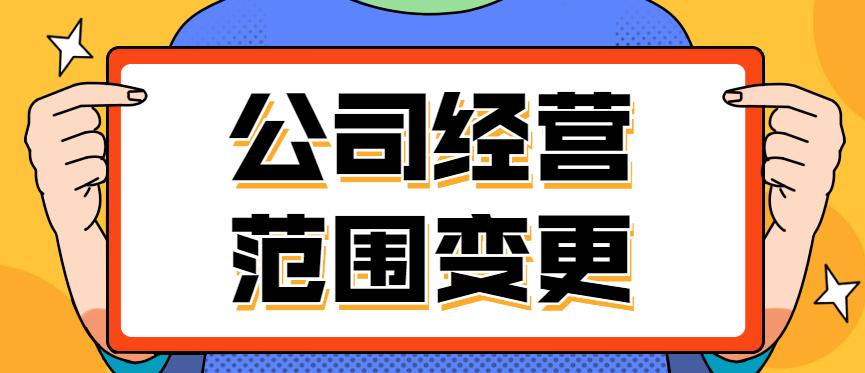 公司经营
范围变更